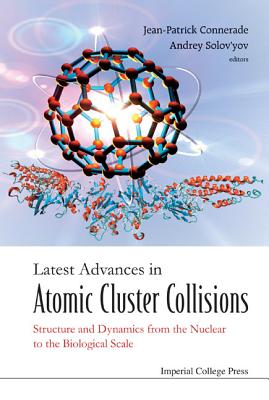 Jean-Patrick Connerade
Andrey Solov'yov
editors

Latest Advances in
Atomic Cluster Collisions

Structure and Dynamics from the Nuclear to the Biological Scale

Imperial College Press